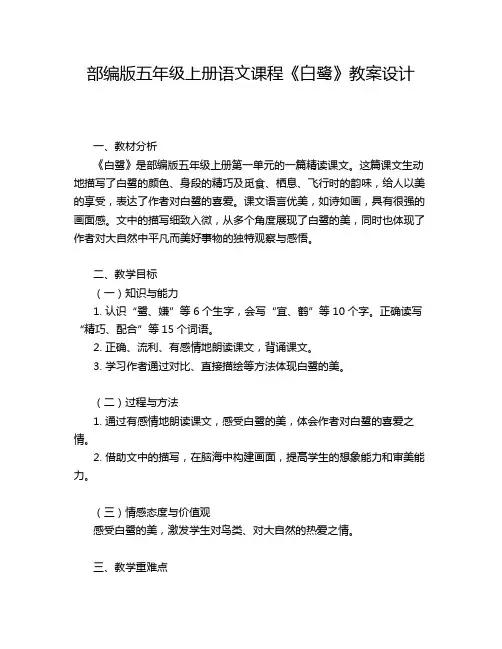 部编版五年级上册语文课程《白鹭》教案设计

一、教材分析

《白鹭》是部编版五年级上册第一单元的一篇精读课文。这篇课文生动地描写了白鹭的颜色、身段的精巧及觅食、栖息、飞行时的韵味，给人以美的享受，表达了作者对白鹭的喜爱。课文语言优美，如诗如画，具有很强的画面感。文中的描写细致入微，从多个角度展现了白鹭的美，同时也体现了作者对大自然中平凡而美好事物的独特观察与感悟。

二、教学目标

（一）知识与能力

1. 认识“鹭、嫌”等 6 个生字，会写“宜、鹤”等 10 个字。正确读写“精巧、配合”等 15 个词语。

2. 正确、流利、有感情地朗读课文，背诵课文。

3. 学习作者通过对比、直接描绘等方法体现白鹭的美。

（二）过程与方法

1. 通过有感情地朗读课文，感受白鹭的美，体会作者对白鹭的喜爱之情。

2. 借助文中的描写，在脑海中构建画面，提高学生的想象能力和审美能力。

（三）情感态度与价值观

感受白鹭的美，激发学生对鸟类、对大自然的热爱之情。

三、教学重难点